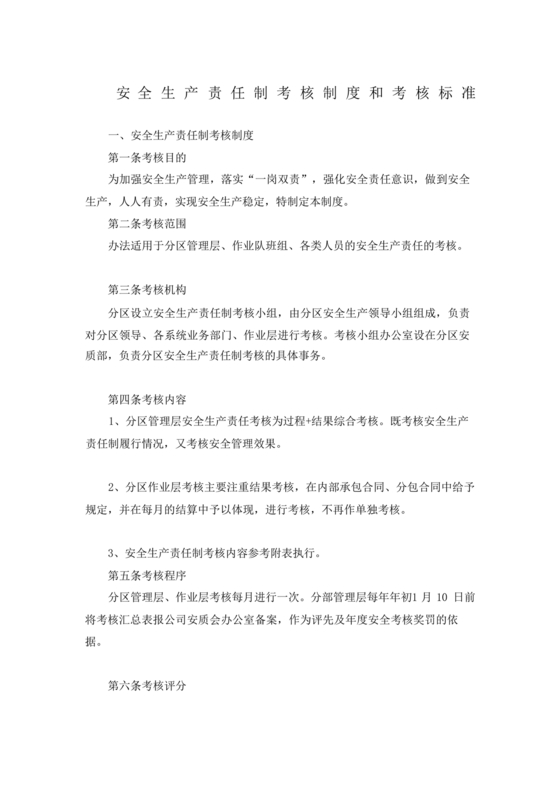 安全生产责任制考核制度和考核标准

一、安全生产责任制考核制度

第一条考核目的

为加强安全生产管理，落实“一岗双责”，强化安全责任意识，做到安全生产，人人有责，实现安全生产稳定，特制定本制度。

第二条考核范围

办法适用于分区管理层、作业队班组、各类人员的安全生产责任的考核。

第三条考核机构

分区设立安全生产责任制考核小组，由分区安全生产领导小组组成，负责对分区领导、各系统业务部门、作业层进行考核。考核小组办公室设在分区安质部，负责分区安全生产责任制考核的具体事务。

第四条考核内容

1、分区管理层安全生产责任考核为过程+结果综合考核。既考核安全生产责任制履行情况，又考核安全管理效果。

2、分区作业层考核主要注重结果考核，在内部承包合同、分包合同中给予规定，并在每月的结算中予以体现，进行考核，不再作单独考核。

3、安全生产责任制考核内容参考附表执行。

第五条考核程序

分区管理层、作业层考核每月进行一次。分部管理层每年年初1 月 10 日前将考核汇总表报公司安质会办公室备案，作为评先及年度安全考核奖罚的依据。

第六条考核评分